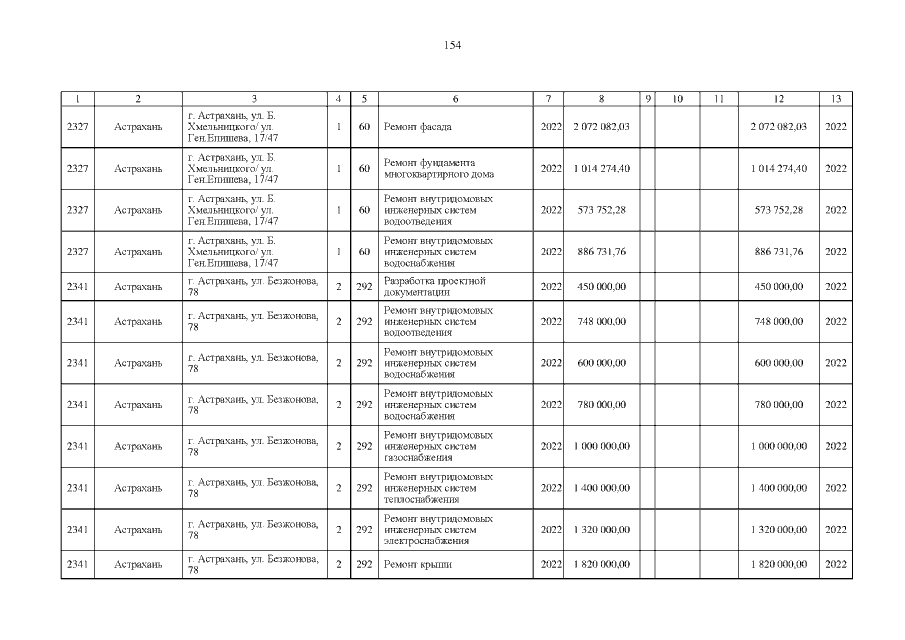 154

| 1 | 2 | 3 | 4 | 5 | 6 | 7 | 8 | 9 | 10 | 11 | 12 | 13 |
|---|---|---|---|---|---|---|---|---|---|---|---|---|
| 2327 | Астрахань | г. Астрахань, ул. Б. Хмельницкого/ ул. Ген.Епишева, 17/47 | 1 | 60 | Ремонт фасада | 2022 | 2 072 082,03 | | | | 2 072 082,03 | 2022 |
| 2327 | Астрахань | г. Астрахань, ул. Б. Хмельницкого/ ул. Ген.Епишева, 17/47 | 1 | 60 | Ремонт фундамента многоквартирного дома | 2022 | 1 014 274,40 | | | | 1 014 274,40 | 2022 |
| 2327 | Астрахань | г. Астрахань, ул. Б. Хмельницкого/ ул. Ген.Епишева, 17/47 | 1 | 60 | Ремонт внутридомовых инженерных систем водоотведения | 2022 | 573 752,28 | | | | 573 752,28 | 2022 |
| 2327 | Астрахань | г. Астрахань, ул. Б. Хмельницкого/ ул. Ген.Епишева, 17/47 | 1 | 60 | Ремонт внутридомовых инженерных систем водоснабжения | 2022 | 886 731,76 | | | | 886 731,76 | 2022 |
| 2341 | Астрахань | г. Астрахань, ул. Безжонова, 78 | 2 | 292 | Разработка проектной документации | 2022 | 450 000,00 | | | | 450 000,00 | 2022 |
| 2341 | Астрахань | г. Астрахань, ул. Безжонова, 78 | 2 | 292 | Ремонт внутридомовых инженерных систем водоотведения | 2022 | 748 000,00 | | | | 748 000,00 | 2022 |
| 2341 | Астрахань | г. Астрахань, ул. Безжонова, 78 | 2 | 292 | Ремонт внутридомовых инженерных систем водоснабжения | 2022 | 600 000,00 | | | | 600 000,00 | 2022 |
| 2341 | Астрахань | г. Астрахань, ул. Безжонова, 78 | 2 | 292 | Ремонт внутридомовых инженерных систем водоснабжения | 2022 | 780 000,00 | | | | 780 000,00 | 2022 |
| 2341 | Астрахань | г. Астрахань, ул. Безжонова, 78 | 2 | 292 | Ремонт внутридомовых инженерных систем газоснабжения | 2022 | 1 000 000,00 | | | | 1 000 000,00 | 2022 |
| 2341 | Астрахань | г. Астрахань, ул. Безжонова, 78 | 2 | 292 | Ремонт внутридомовых инженерных систем теплоснабжения | 2022 | 1 400 000,00 | | | | 1 400 000,00 | 2022 |
| 2341 | Астрахань | г. Астрахань, ул. Безжонова, 78 | 2 | 292 | Ремонт внутридомовых инженерных систем электроснабжения | 2022 | 1 320 000,00 | | | | 1 320 000,00 | 2022 |
| 2341 | Астрахань | г. Астрахань, ул. Безжонова, 78 | 2 | 292 | Ремонт крыши | 2022 | 1 820 000,00 | | | | 1 820 000,00 | 2022 |